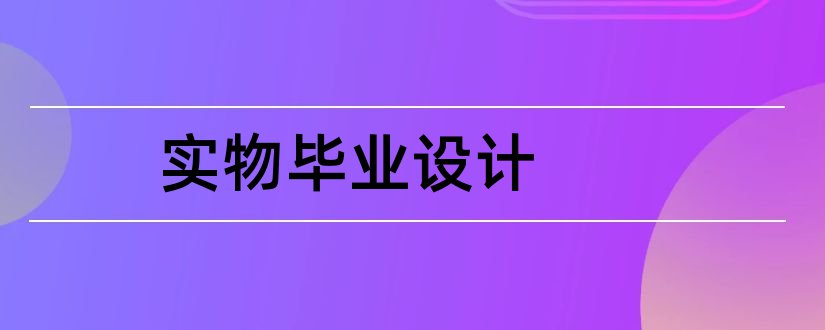 实物毕业设计